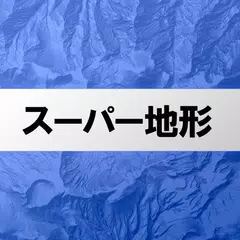 スーパー地形